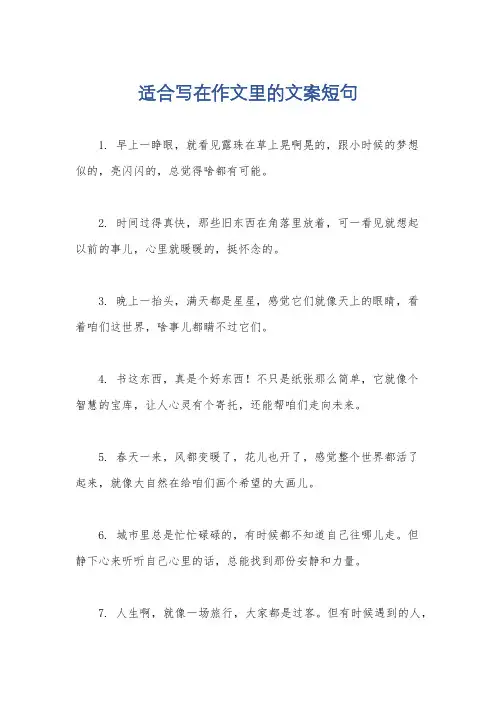 适合写在作文里的文案短句

1. 早上一睁眼，就看见露珠在草上晃啊晃的，跟小时候的梦想似的，亮闪闪的，总觉得啥都有可能。

2. 时间过得真快，那些旧东西在角落里放着，可一看见就想起以前的事儿，心里就暖暖的，挺怀念的。

3. 晚上一抬头，满天都是星星，感觉它们就像天上的眼睛，看着咱们这世界，啥事儿都瞒不过它们。

4. 书这东西，真是个好东西！不只是纸张那么简单，它就像个智慧的宝库，让人心灵有个寄托，还能帮咱们走向未来。

5. 春天一来，风都变暖了，花儿也开了，感觉整个世界都活了起来，就像大自然在给咱们画个希望的大画儿。

6. 城市里总是忙忙碌碌的，有时候都不知道自己往哪儿走。但静下心来听听自己心里的话，总能找到那份安静和力量。

7. 人生啊，就像一场旅行，大家都是过客。但有时候遇到的人，